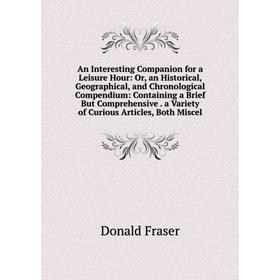 An Interesting Companion for a Leisure Hour: Or, an Historical, Geographical, and Chronological Compendium: Containing a Brief But Comprehensive . a Variety of Curious Articles, Both Miscel

Donald Fraser